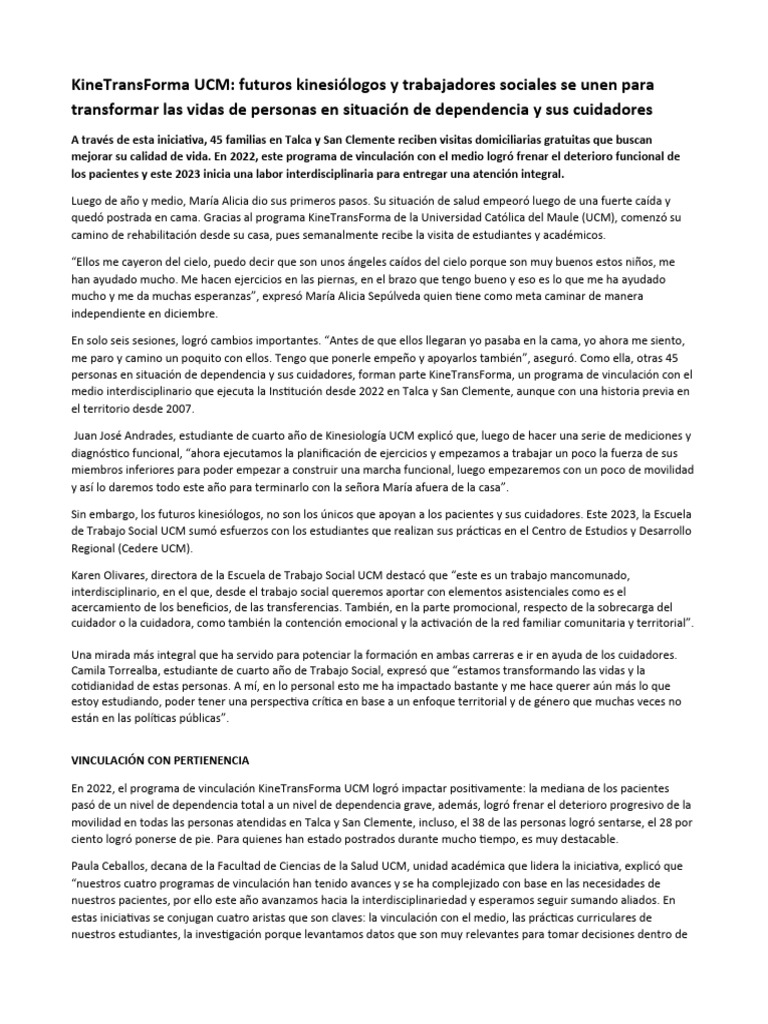 KineTransForma UCM: futuros kinesiólogos y trabajadores sociales se unen para transformar las vidas de personas en situación de dependencia y sus cuidadores

A través de esta iniciativa, 45 familias en Talca y San Clemente reciben visitas domiciliarias gratuitas que buscan mejorar su calidad de vida. En 2022, este programa de vinculación con el medio logró frenar el deterioro funcional de los pacientes y este 2023 inicia una labor interdisciplinaria para entregar una atención integral.

Luego de año y medio, María Alicia dio sus primeros pasos. Su situación de salud empeoró luego de una fuerte caída y quedó postrada en cama. Gracias al programa KineTransForma de la Universidad Católica del Maule (UCM), comenzó su camino de rehabilitación desde su casa, pues semanalmente recibe la visita de estudiantes y académicos.

"Ellos me cayeron del cielo, puedo decir que son unos ángeles caídos del cielo porque son muy buenos estos niños, me han ayudado mucho. Me hacen ejercicios en las piernas, en el brazo que tengo bueno y eso es lo que me ha ayudado mucho y me da muchas esperanzas", expresó María Alicia Sepúlveda quien tiene como meta caminar de manera independiente en diciembre.

En solo seis sesiones, logró cambios importantes. "Antes de que ellos llegaran yo pasaba en la cama, yo ahora me siento, me paro y camino un poquito con ellos. Tengo que ponerle empeño y apoyarlos también", aseguró. Como ella, otras 45 personas en situación de dependencia y sus cuidadores, forman parte KineTransForma, un programa de vinculación con el medio interdisciplinario que ejecuta la Institución desde 2022 en Talca y San Clemente, aunque con una historia previa en el territorio desde 2007.

Juan José Andrades, estudiante de cuarto año de Kinesiología UCM explicó que, luego de hacer una serie de mediciones y diagnóstico funcional, "ahora ejecutamos la planificación de ejercicios y empezamos a trabajar un poco la fuerza de sus miembros inferiores para poder empezar a construir una marcha funcional, luego empezaremos con un poco de movilidad y así lo daremos todo este año para terminarlo con la señora María afuera de la casa".

Sin embargo, los futuros kinesiólogos, no son los únicos que apoyan a los pacientes y sus cuidadores. Este 2023, la Escuela de Trabajo Social UCM sumó esfuerzos con los estudiantes que realizan sus prácticas en el Centro de Estudios y Desarrollo Regional (Cedere UCM).

Karen Olivares, directora de la Escuela de Trabajo Social UCM destacó que "este es un trabajo mancomunado, interdisciplinario, en el que, desde el trabajo social queremos aportar con elementos asistenciales como es el acercamiento de los beneficios, de las transferencias. También, en la parte promocional, respecto de la sobrecarga del cuidador o la cuidadora, como también la contención emocional y la activación de la red familiar comunitaria y territorial".

Una mirada más integral que ha servido para potenciar la formación en ambas carreras e ir en ayuda de los cuidadores. Camila Torrealba, estudiante de cuarto año de Trabajo Social, expresó que "estamos transformando las vidas y la cotidianidad de estas personas. A mí, en lo personal esto me ha impactado bastante y me hace querer aún más lo que estoy estudiando, poder tener una perspectiva crítica en base a un enfoque territorial y de género que muchas veces no están en las políticas públicas".

VINCULACIÓN CON PERTIENENCIA

En 2022, el programa de vinculación KineTransForma UCM logró impactar positivamente: la mediana de los pacientes pasó de un nivel de dependencia total a un nivel de dependencia grave, además, logró frenar el deterioro progresivo de la movilidad en todas las personas atendidas en Talca y San Clemente, incluso, el 38 de las personas logró sentarse, el 28 por ciento logró ponerse de pie. Para quienes han estado postrados durante mucho tiempo, es muy destacable.

Paula Ceballos, decana de la Facultad de Ciencias de la Salud UCM, unidad académica que lidera la iniciativa, explicó que "nuestros cuatro programas de vinculación han tenido avances y se ha complejizado con base en las necesidades de nuestros pacientes, por ello este año avanzamos hacia la interdisciplinariedad y esperamos seguir sumando aliados. En estas iniciativas se conjugan cuatro aristas que son claves: la vinculación con el medio, las prácticas curriculares de nuestros estudiantes, la investigación porque levantamos datos que son muy relevantes para tomar decisiones dentro de